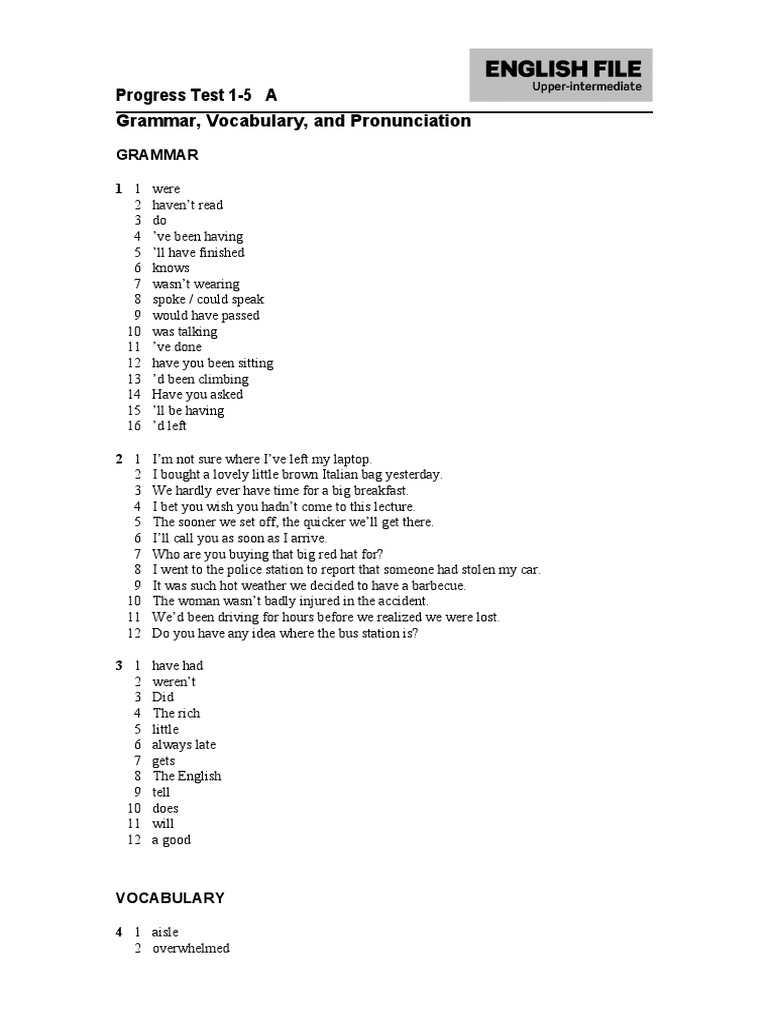 ENGLISH FILE
Upper-intermediate

Progress Test 1-5 A
Grammar, Vocabulary, and Pronunciation

GRAMMAR

1 1 were
2 haven't read
3 do
4 've been having
5 'll have finished
6 knows
7 wasn't wearing
8 spoke / could speak
9 would have passed
10 was talking
11 've done
12 have you been sitting
13 'd been climbing
14 Have you asked
15 'll be having
16 'd left

2 1 I'm not sure where I've left my laptop.
2 I bought a lovely little brown Italian bag yesterday.
3 We hardly ever have time for a big breakfast.
4 I bet you wish you hadn't come to this lecture.
5 The sooner we set off, the quicker we'll get there.
6 I'll call you as soon as I arrive.
7 Who are you buying that big red hat for?
8 I went to the police station to report that someone had stolen my car.
9 It was such hot weather we decided to have a barbecue.
10 The woman wasn't badly injured in the accident.
11 We'd been driving for hours before we realized we were lost.
12 Do you have any idea where the bus station is?

3 1 have had
2 weren't
3 Did
4 The rich
5 little
6 always late
7 gets
8 The English
9 tell
10 does
11 will
12 a good

VOCABULARY

4 1 aisle
2 overwhelmed